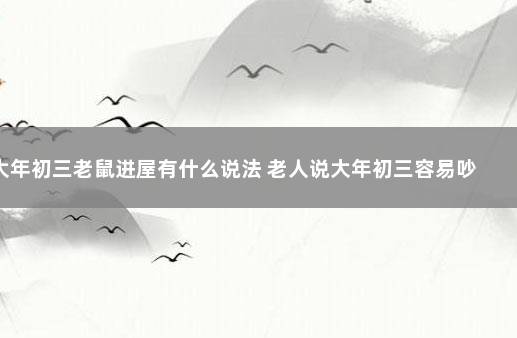 大年初三老鼠进屋有什么说法 老人说大年初三容易吵